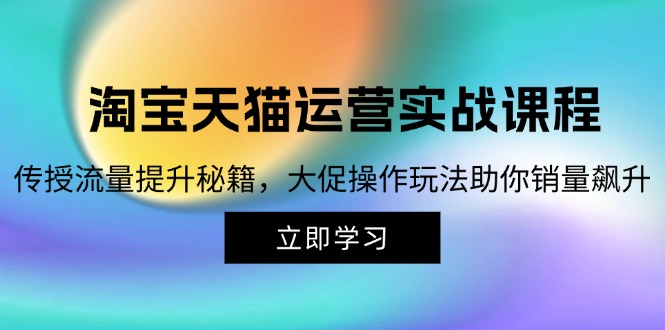 淘宝天猫运营实战课程

传授流量提升秘籍，大促操作玩法助你销量飙升

立即学习